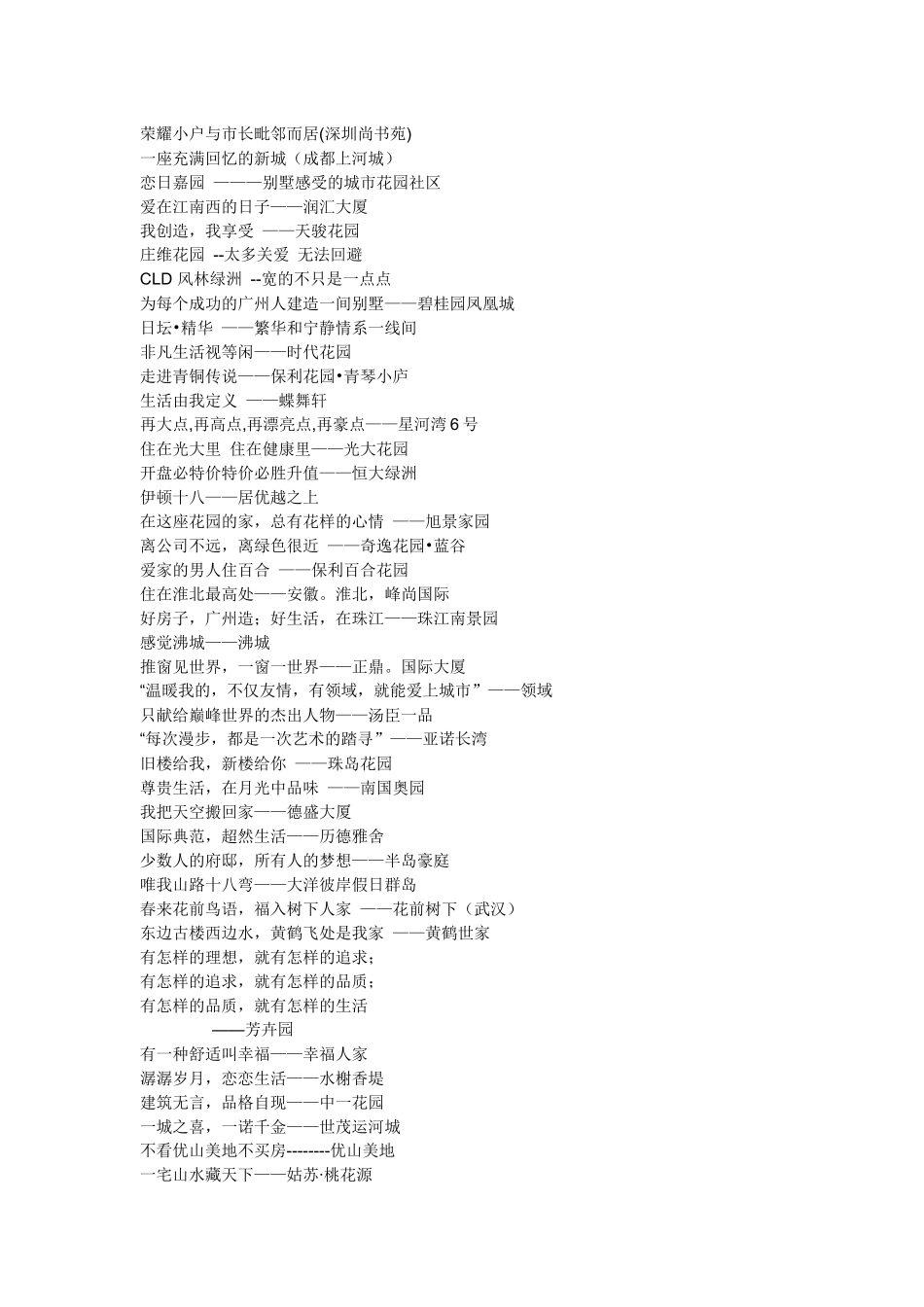 荣耀小户与市长毗邻而居(深圳尚书苑)
一座充满回忆的新城（成都上河城）
恋日嘉园 ———别墅感受的城市花园社区
爱在江南西的日子——润汇大厦
我创造，我享受 ——天骏花园
庄维花园 --太多关爱 无法回避
CLD 风林绿洲 --宽的不只是一点点
为每个成功的广州人建造一间别墅——碧桂园凤凰城
日坛•精华 ——繁华和宁静情系一线间
非凡生活视等闲——时代花园
走进青铜传说——保利花园•青琴小庐
生活由我定义 ——蝶舞轩
再大点,再高点,再漂亮点,再豪点——星河湾 6 号
住在光大里 住在健康里——光大花园
开盘必特价特价必胜升值——恒大绿洲
伊顿十八——居优越之上
在这座花园的家，总有花样的心情 ——旭景家园
离公司不远，离绿色很近 ——奇逸花园•蓝谷
爱家的男人住百合 ——保利百合花园
住在淮北最高处——安徽。淮北，峰尚国际
好房子，广州造；好生活，在珠江——珠江南景园
感觉沸城——沸城
推窗见世界，一窗一世界——正鼎。国际大厦
“温暖我的，不仅友情，有领域，就能爱上城市”——领域
只献给巅峰世界的杰出人物——汤臣一品
“每次漫步，都是一次艺术的踏寻”——亚诺长湾
旧楼给我，新楼给你 ——珠岛花园
尊贵生活，在月光中品味 ——南国奥园
我把天空搬回家——德盛大厦
国际典范，超然生活——历德雅舍
少数人的府邸，所有人的梦想——半岛豪庭
唯我山路十八弯——大洋彼岸假日群岛
春来花前鸟语，福入树下人家 ——花前树下（武汉）
东边古楼西边水，黄鹤飞处是我家 ——黄鹤世家
有怎样的理想，就有怎样的追求；
有怎样的追求，就有怎样的品质；
有怎样的品质，就有怎样的生活
——芳卉园
有一种舒适叫幸福——幸福人家
潺潺岁月，恋恋生活——水榭香堤
建筑无言，品格自现——中一花园
一城之喜，一诺千金——世茂运河城
不看优山美地不买房--------优山美地
一宅山水藏天下——姑苏·桃花源